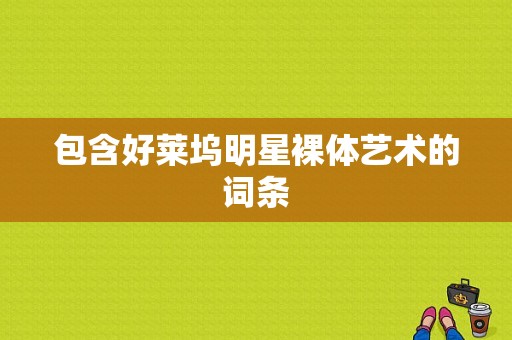 包含好莱坞明星裸体艺术的词条